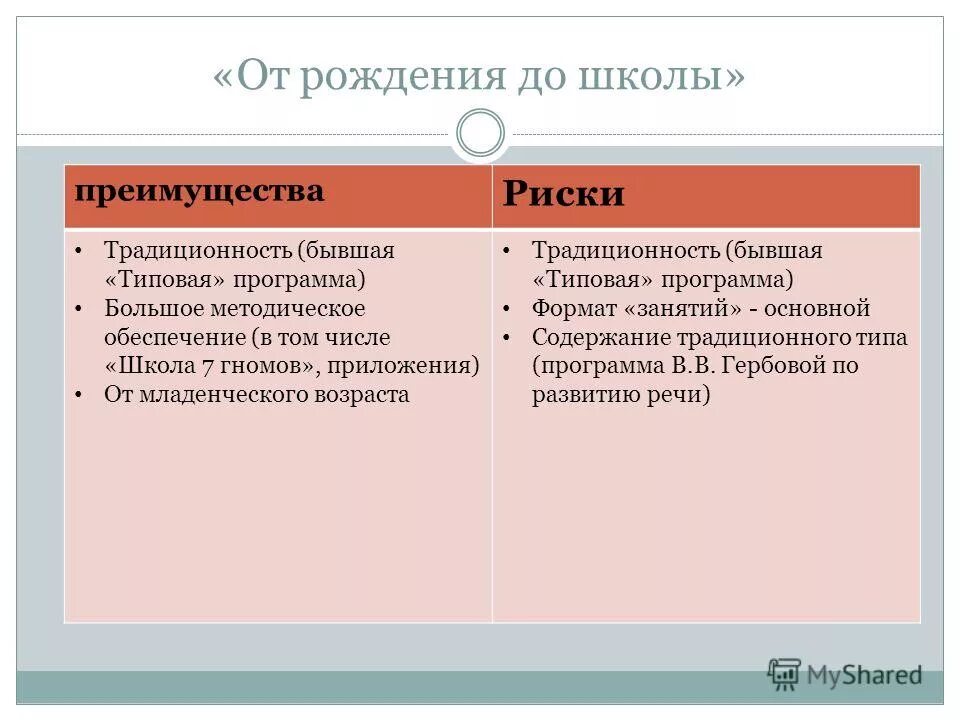 «От рождения до школы»

| преимущества | Риски |
|---|---|
| • Традиционность (бывшая «Типовая» программа) • Большое методическое обеспечение (в том числе «Школа 7 гномов», приложения) • От младенческого возраста | • Традиционность (бывшая «Типовая» программа) • Формат «занятий» - основной • Содержание традиционного типа (программа В.В. Гербовой по развитию речи) |

MyShared